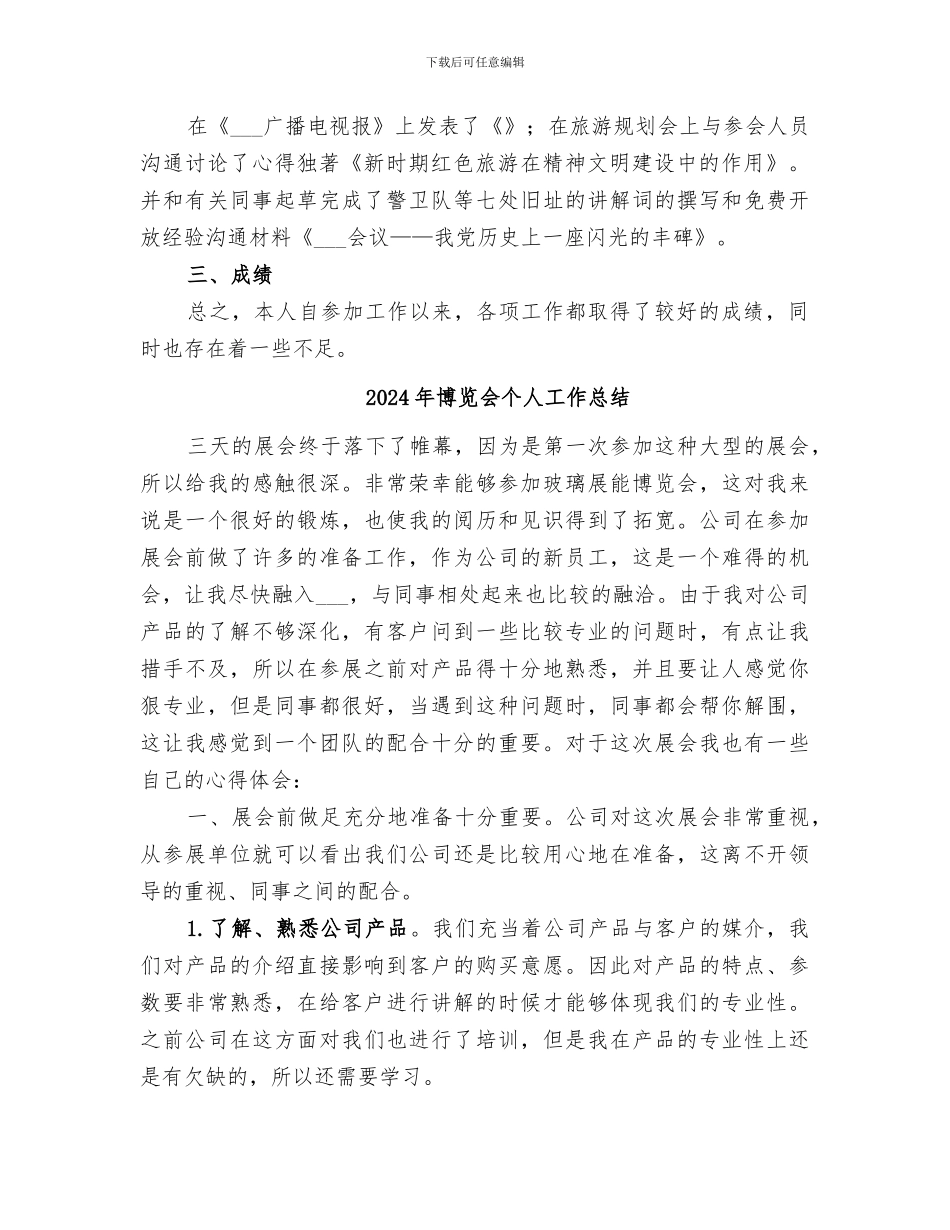 下载后可任意编辑

在《___广播电视报》上发表了《》；在旅游规划会上与参会人员沟通讨论了心得独著《新时期红色旅游在精神文明建设中的作用》。并和有关同事起草完成了警卫队等七处旧址的讲解词的撰写和免费开放经验沟通材料《___会议——我党历史上一座闪光的丰碑》。

三、成绩

总之，本人自参加工作以来，各项工作都取得了较好的成绩，同时也存在着一些不足。

2024年博览会个人工作总结

三天的展会终于落下了帷幕，因为是第一次参加这种大型的展会，所以给我的感触很深。非常荣幸能够参加玻璃展能博览会，这对我来说是一个很好的锻炼，也使我的阅历和见识得到了拓宽。公司在参加展会前做了许多的准备工作，作为公司的新员工，这是一个难得的机会，让我尽快融入___，与同事相处起来也比较的融洽。由于我对公司产品的了解不够深化，有客户问到一些比较专业的问题时，有点让我措手不及，所以在参展之前对产品得十分地熟悉，并且要让人感觉你狠专业，但是同事都很好，当遇到这种问题时，同事都会帮你解围，这让我感觉到一个团队的配合十分的重要。对于这次展会我也有一些自己的心得体会：

一、展会前做足充分地准备十分重要。公司对这次展会非常重视，从参展单位就可以看出我们公司还是比较用心地在准备，这离不开领导的重视、同事之间的配合。

1.了解、熟悉公司产品。我们充当着公司产品与客户的媒介，我们对产品的介绍直接影响到客户的购买意愿。因此对产品的特点、参数要非常熟悉，在给客户进行讲解的时候才能够体现我们的专业性。之前公司在这方面对我们也进行了培训，但是我在产品的专业性上还是有欠缺的，所以还需要学习。